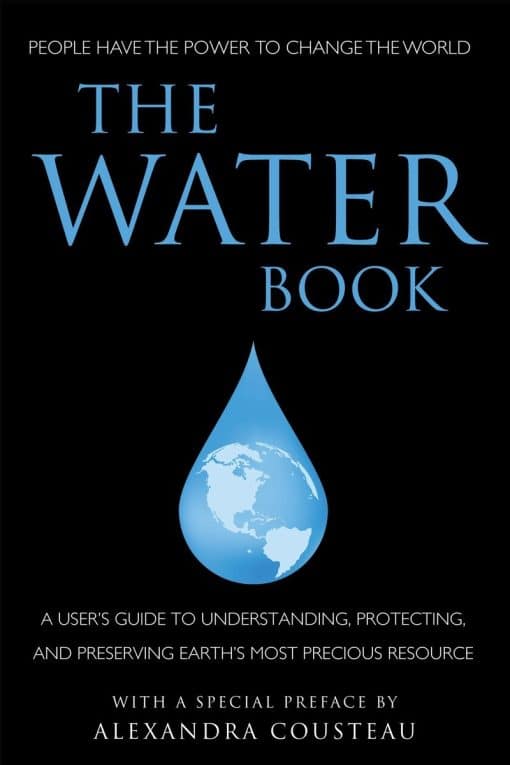 PEOPLE HAVE THE POWER TO CHANGE THE WORLD

THE WATER BOOK

A USER'S GUIDE TO UNDERSTANDING, PROTECTING, AND PRESERVING EARTH'S MOST PRECIOUS RESOURCE

WITH A SPECIAL PREFACE BY
ALEXANDRA COUSTEAU